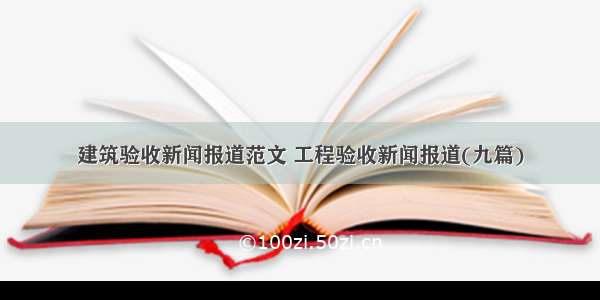 建筑验收新闻报道范文 工程验收新闻报道(九篇)

©100zi.50zi.cn